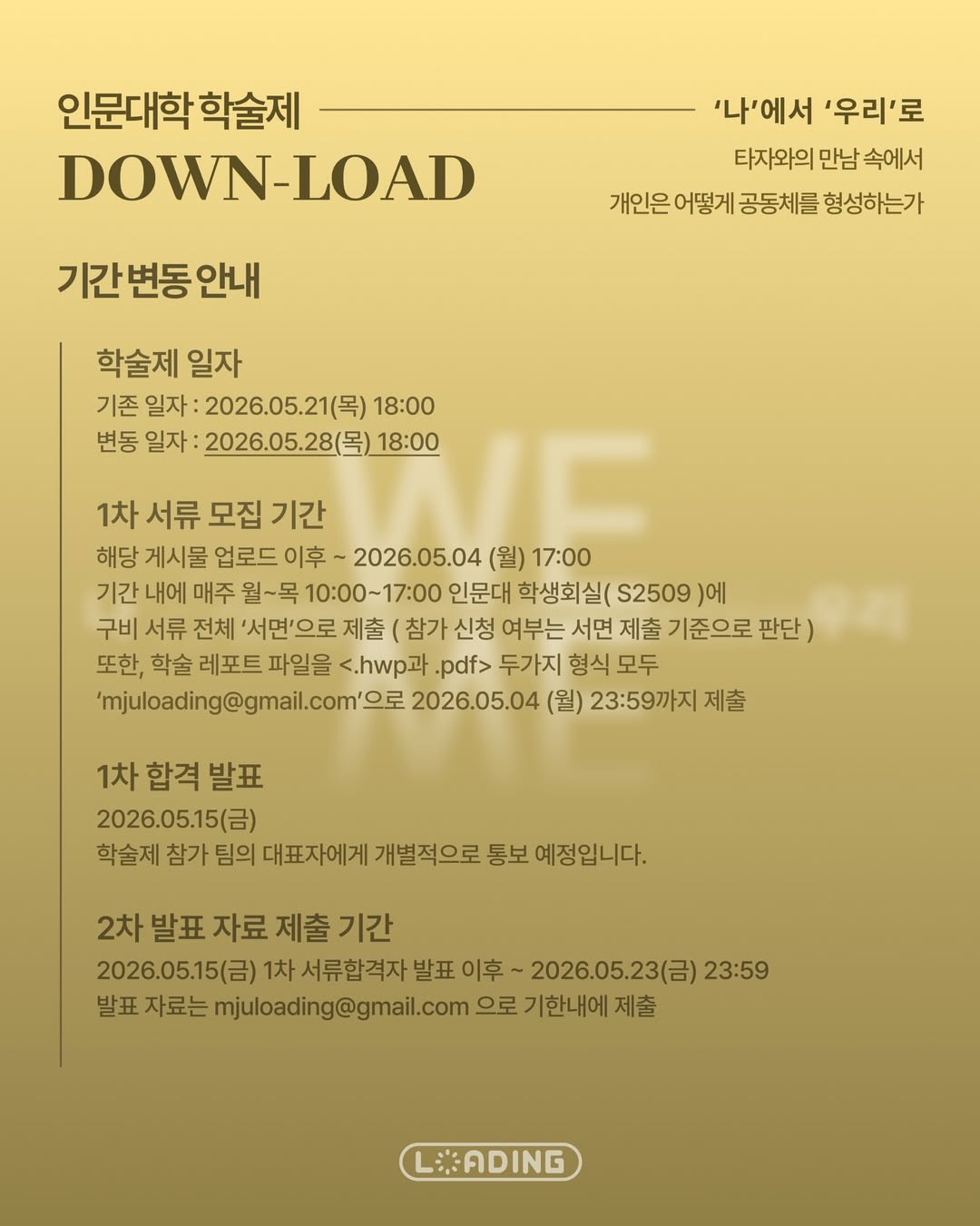 인문대학 학술제

DOWN-LOAD

'나'에서 '우리'로

타자와의 만남 속에서

개인은 어떻게 공동체를 형성하는가

기간 변동 안내

학술제 일자

기존 일자 : 2026.05.21(목) 18:00

변동 일자 : 2026.05.28(목) 18:00

1차 서류 모집 기간

해당 게시물 업로드 이후 ~ 2026.05.04 (월) 17:00

기간 내에 매주 월~목 10:00~17:00 인문대 학생회실( S2509 )에

구비 서류 전체 '서면'으로 제출 ( 참가 신청 여부는 서면 제출 기준으로 판단 )

또한, 학술 레포트 파일을 <.hwp과 .pdf> 두가지 형식 모두

'mjuloading@gmail.com'으로 2026.05.04 (월) 23:59까지 제출

1차 합격 발표

2026.05.15(금)

학술제 참가 팀의 대표자에게 개별적으로 통보 예정입니다.

2차 발표 자료 제출 기간

2026.05.15(금) 1차 서류합격자 발표 이후 ~ 2026.05.23(금) 23:59

발표 자료는 mjuloading@gmail.com 으로 기한내에 제출

LOADING

WE

ME